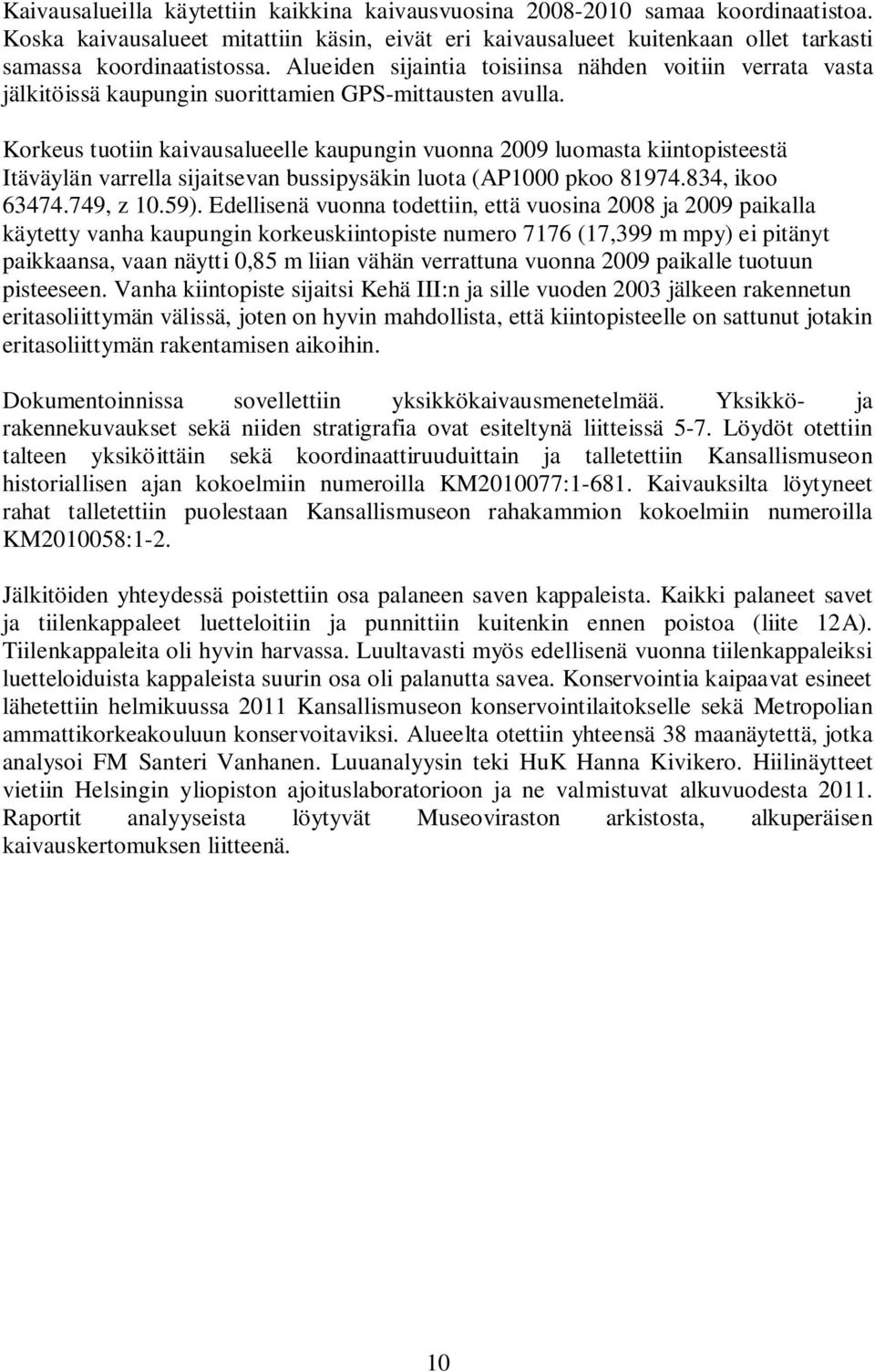 Kaivausalueilla käytettiin kaikkina kaivausvuosina 2008-2010 samaa koordinaatistoa. Koska kaivausalueet mitattiin käsin, eivät eri kaivausalueet kuitenkaan ollet tarkasti samassa koordinaatistossa. Alueiden sijaintia toisiinsa nähden voitiin verrata vasta jälkitöissä kaupungin suorittamien GPS-mittausten avulla.

Korkeus tuotiin kaivausalueelle kaupungin vuonna 2009 luomasta kiintopisteestä Itäväylän varrella sijaitsevan bussipysäkin luota (AP1000 pkoo 81974.834, ikoo 63474.749, z 10.59). Edellisenä vuonna todettiin, että vuosina 2008 ja 2009 paikalla käytetty vanha kaupungin korkeuskiintopiste numero 7176 (17,399 m mpy) ei pitänyt paikkaansa, vaan näytti 0,85 m liian vähän verrattuna vuonna 2009 paikalle tuotuun pisteeseen. Vanha kiintopiste sijaitsi Kehä III:n ja sille vuoden 2003 jälkeen rakennetun eritasoliittymän välissä, joten on hyvin mahdollista, että kiintopisteelle on sattunut jotakin eritasoliittymän rakentamisen aikoihin.

Dokumentoinnissa sovellettiin yksikkökaivausmenetelmää. Yksikkö- ja rakennekuvaukset sekä niiden stratigrafia ovat esiteltynä liitteissä 5-7. Löydöt otettiin talteen yksiköittäin sekä koordinaattiruuduittain ja talletettiin Kansallismuseon historiallisen ajan kokoelmiin numeroilla KM2010077:1-681. Kaivauksilta löytyneet rahat talletettiin puolestaan Kansallismuseon rahakammion kokoelmiin numeroilla KM2010058:1-2.

Jälkitöiden yhteydessä poistettiin osa palaneen saven kappaleista. Kaikki palaneet savet ja tiilenkappaleet luetteloitiin ja punnittiin kuitenkin ennen poistoa (liite 12A). Tiilenkappaleita oli hyvin harvassa. Luultavasti myös edellisenä vuonna tiilenkappaleiksi luetteloiduista kappaleista suurin osa oli palanutta savea. Konservointia kaipaavat esineet lähetettiin helmikuussa 2011 Kansallismuseon konservointilaitokselle sekä Metropolian ammattikorkeakouluun konservoitaviksi. Alueelta otettiin yhteensä 38 maanäytettä, jotka analysoi FM Santeri Vanhanen. Luuanalyysin teki HuK Hanna Kivikero. Hiilinäytteet vietiin Helsingin yliopiston ajoituslaboratorioon ja ne valmistuvat alkuvuodesta 2011. Raportit analyyseista löytyvät Museoviraston arkistosta, alkuperäisen kaivauskertomuksen liitteenä.

10